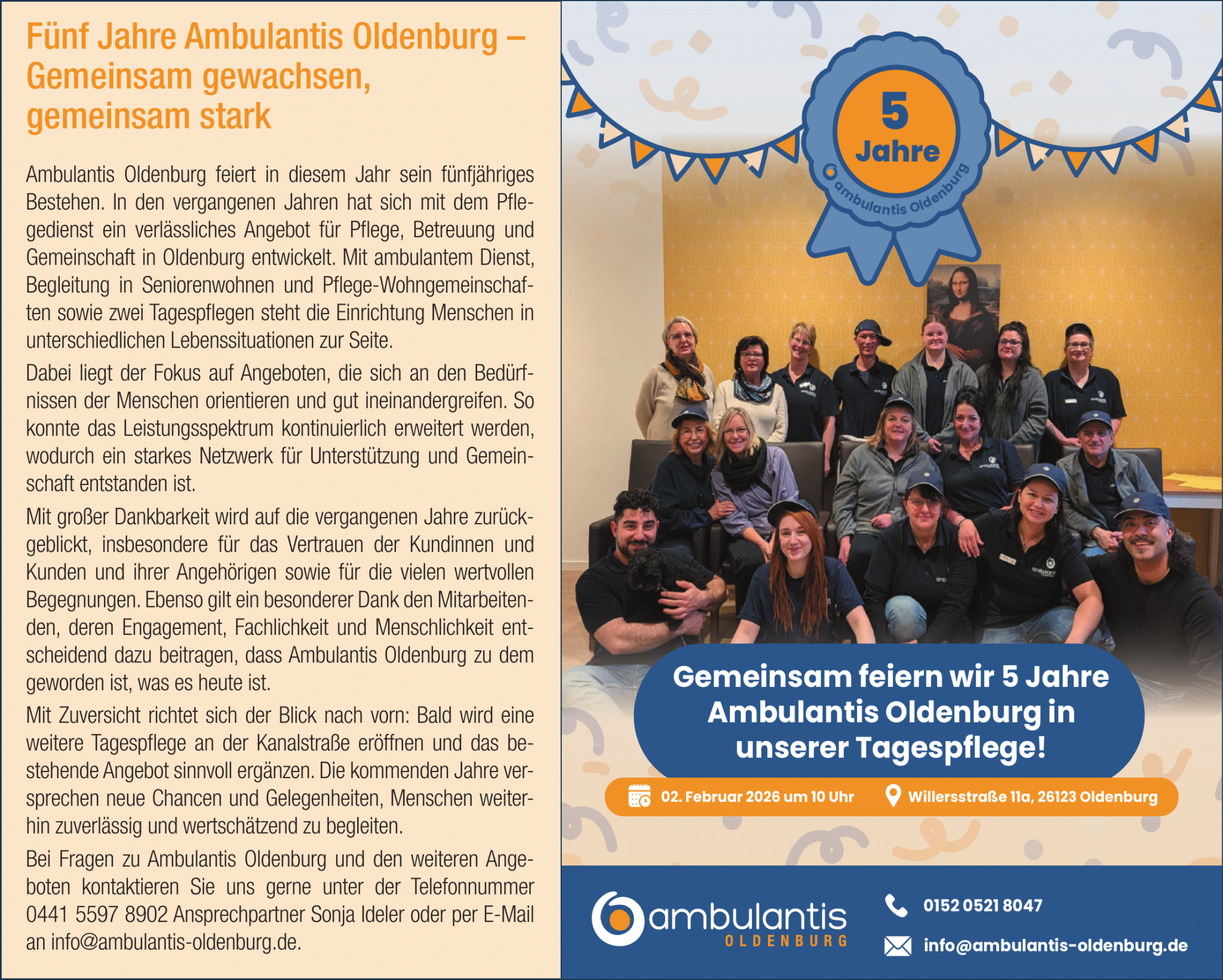 Fünf Jahre Ambulantis Oldenburg – Gemeinsam gewachsen, gemeinsam stark

Ambulantis Oldenburg feiert in diesem Jahr sein fünfjähriges Bestehen. In den vergangenen Jahren hat sich mit dem Pflegedienst ein verlässliches Angebot für Pflege, Betreuung und Gemeinschaft in Oldenburg entwickelt. Mit ambulantem Dienst, Begleitung in Seniorenwohnen und Pflege-Wohngemeinschaften sowie zwei Tagespflegen steht die Einrichtung Menschen in unterschiedlichen Lebenssituationen zur Seite.

Dabei liegt der Fokus auf Angeboten, die sich an den Bedürfnissen der Menschen orientieren und gut ineinandergreifen. So konnte das Leistungsspektrum kontinuierlich erweitert werden, wodurch ein starkes Netzwerk für Unterstützung und Gemeinschaft entstanden ist.

Mit großer Dankbarkeit wird auf die vergangenen Jahre zurückgeblickt, insbesondere für das Vertrauen der Kundinnen und Kunden und ihrer Angehörigen sowie für die vielen wertvollen Begegnungen. Ebenso gilt ein besonderer Dank den Mitarbeitenden, deren Engagement, Fachlichkeit und Menschlichkeit entscheidend dazu beitragen, dass Ambulantis Oldenburg zu dem geworden ist, was es heute ist.

Mit Zuversicht richtet sich der Blick nach vorn: Bald wird eine weitere Tagespflege an der Kanalstraße eröffnen und das bestehende Angebot sinnvoll ergänzen. Die kommenden Jahre versprechen neue Chancen und Gelegenheiten, Menschen weiterhin zuverlässig und wertschätzend zu begleiten.

Bei Fragen zu Ambulantis Oldenburg und den weiteren Angeboten kontaktieren Sie uns gerne unter der Telefonnummer 0441 5597 8902 Ansprechpartner Sonja Ideler oder per E-Mail an info@ambulantis-oldenburg.de.

5 Jahre
ambulantis Oldenburg

Gemeinsam feiern wir 5 Jahre Ambulantis Oldenburg in unserer Tagespflege!

02. Februar 2026 um 10 Uhr
Willersstraße 11a, 26123 Oldenburg

ambulantis
OLDENBURG

0152 0521 8047
info@ambulantis-oldenburg.de